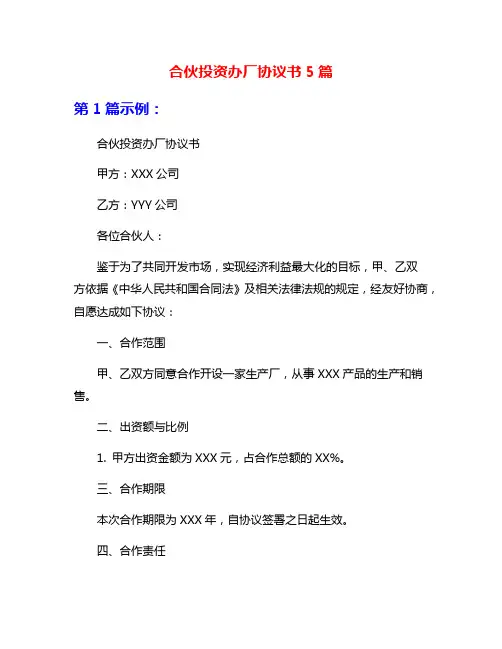 合伙投资办厂协议书 5 篇

第 1 篇示例：

合伙投资办厂协议书

甲方：XXX 公司

乙方：YYY 公司

各位合伙人：

鉴于为了共同开发市场，实现经济利益最大化的目标，甲、乙双方依据《中华人民共和国合同法》及相关法律法规的规定，经友好协商，自愿达成如下协议：

一、合作范围

甲、乙双方同意合作开设一家生产厂，从事 XXX 产品的生产和销售。

二、出资额与比例

1. 甲方出资金额为 XXX 元，占合作总额的 XX%。

三、合作期限

本次合作期限为 XXX 年，自协议签署之日起生效。

四、合作责任